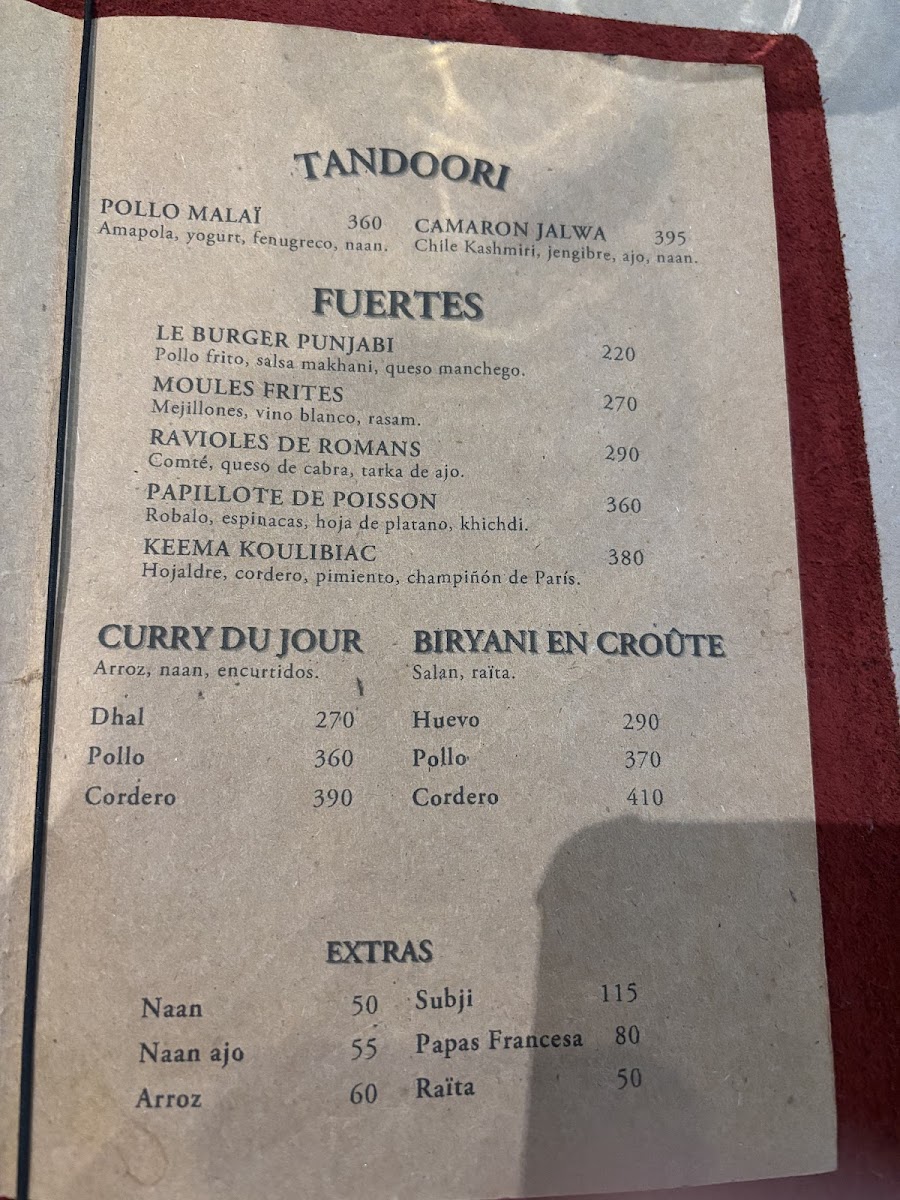 TANDOORI

POLLO MALAÏ 360
Amapola, yogurt, fenugreco, naan.

CAMARON JALWA 395
Chile Kashmiri, jengibre, ajo, naan.

FUERTES

LE BURGER PUNJABI 220
Pollo frito, salsa makhani, queso manchego.

MOULES FRITES 270
Mejillones, vino blanco, rasam.

RAVIOLES DE ROMANS 290
Comté, queso de cabra, tarka de ajo.

PAPILLOTE DE POISSON 360
Robalo, espinacas, hoja de platano, khichdi.

KEEMA KOULIBIAC 380
Hojaldre, cordero, pimiento, champiñón de París.

CURRY DU JOUR
Arroz, naan, encurtidos.

Dhal 270
Pollo 360
Cordero 390

BIRYANI EN CROÛTE
Salan, raïta.

Huevo 290
Pollo 370
Cordero 410

EXTRAS

Naan 50
Naan ajo 55
Arroz 60

Subji 115
Papas Francesa 80
Raïta 50